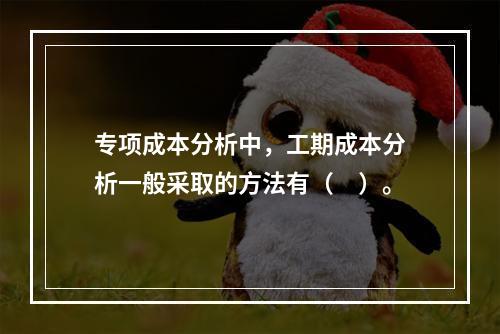 专项成本分析中，工期成本分析一般采取的方法有（　）。